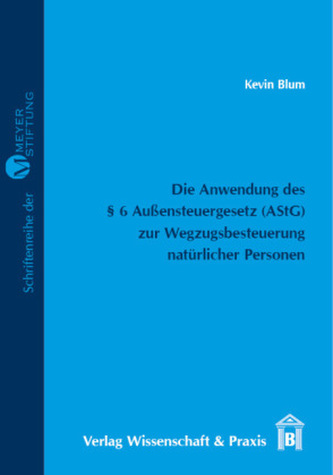 Schriftenreihe der MEYER STIFTUNG

Kevin Blum

Die Anwendung des § 6 Außensteuergesetz (AStG) zur Wegzugsbesteuerung natürlicher Personen

Verlag Wissenschaft & Praxis

B